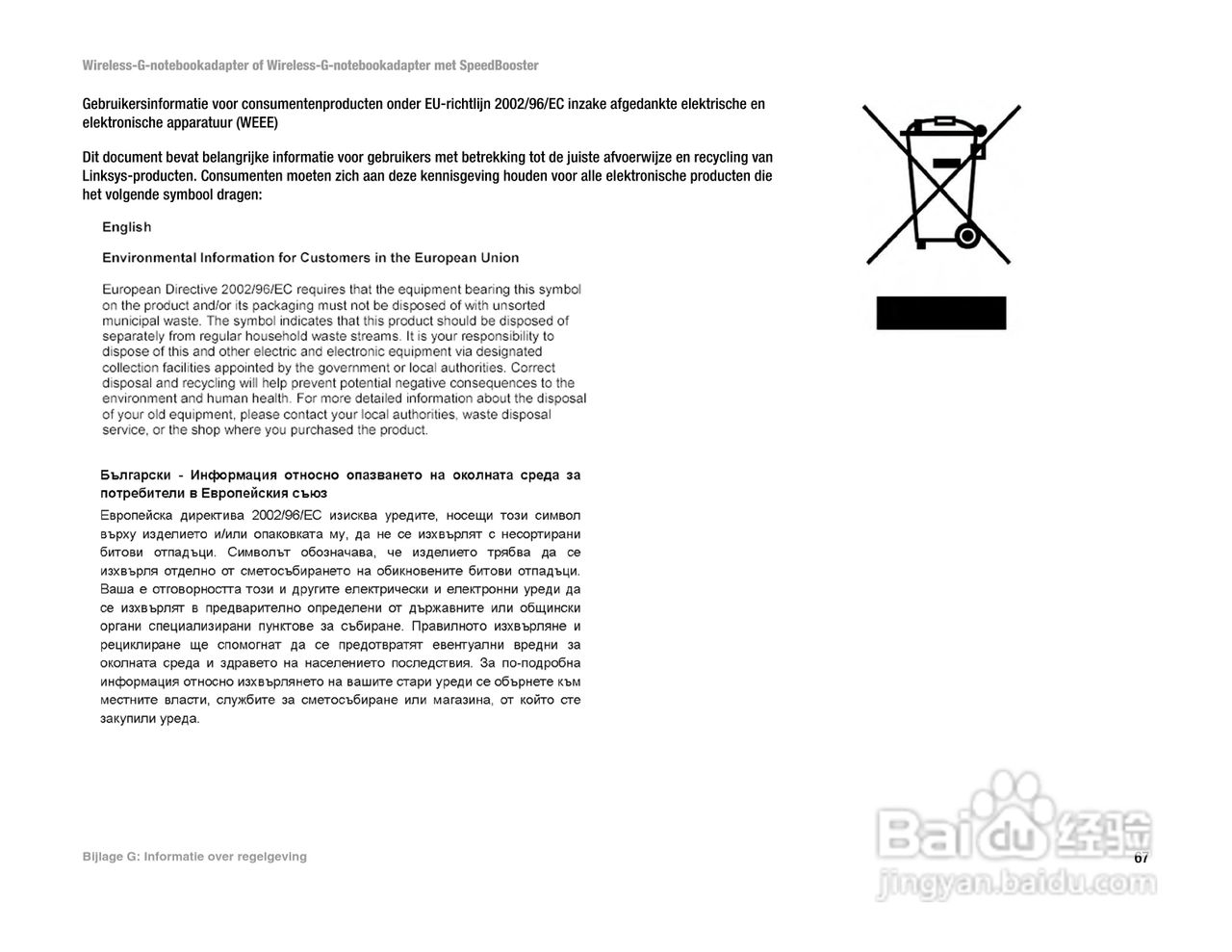 Wireless-G-notebookadapter of Wireless-G-notebookadapter met SpeedBooster

Gebruikersinformatie voor consumentenproducten onder EU-richtlijn 2002/96/EC inzake afgedankte elektrische en elektronische apparatuur (WEEE)

Dit document bevat belangrijke informatie voor gebruikers met betrekking tot de juiste afvoerwijze en recycling van Linksys-producten. Consumenten moeten zich aan deze kennisgeving houden voor alle elektronische producten die het volgende symbool dragen:

English

Environmental Information for Customers in the European Union

European Directive 2002/96/EC requires that the equipment bearing this symbol on the product and/or its packaging must not be disposed of with unsorted municipal waste. The symbol indicates that this product should be disposed of separately from regular household waste streams. It is your responsibility to dispose of this and other electric and electronic equipment via designated collection facilities appointed by the government or local authorities. Correct disposal and recycling will help prevent potential negative consequences to the environment and human health. For more detailed information about the disposal of your old equipment, please contact your local authorities, waste disposal service, or the shop where you purchased the product.

Български - Информация относно опазването на околната среда за потребители в Европейския съюз

Европейска директива 2002/96/EC изисква уредите, носещи този символ върху изделието и/или опаковката му, да не се изхвърлят с несортирани битови отпадъци. Символът обозначава, че изделието трябва да се изхвърля отделно от сметосъбирането на обикновените битови отпадъци. Ваша е отговорността този и другите електрически и електронни уреди да се изхвърлят в предварително определени от държавните или общински органи специализирани пунктове за събиране. Правилното изхвърляне и рециклиране ще спомогнат да се предотвратят евентуални вредни за околната среда и здравето на населението последствия. За по-подробна информация относно изхвърлянето на вашите стари уреди се обърнете към местните власти, службите за сметосъбиране или магазина, от който сте закупили уреда.

Bijlage G: Informatie over regelgeving

67

Baidu 经验
jingyan.baidu.com